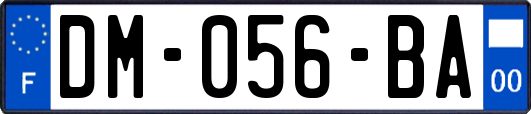 F
DM-056-BA
00